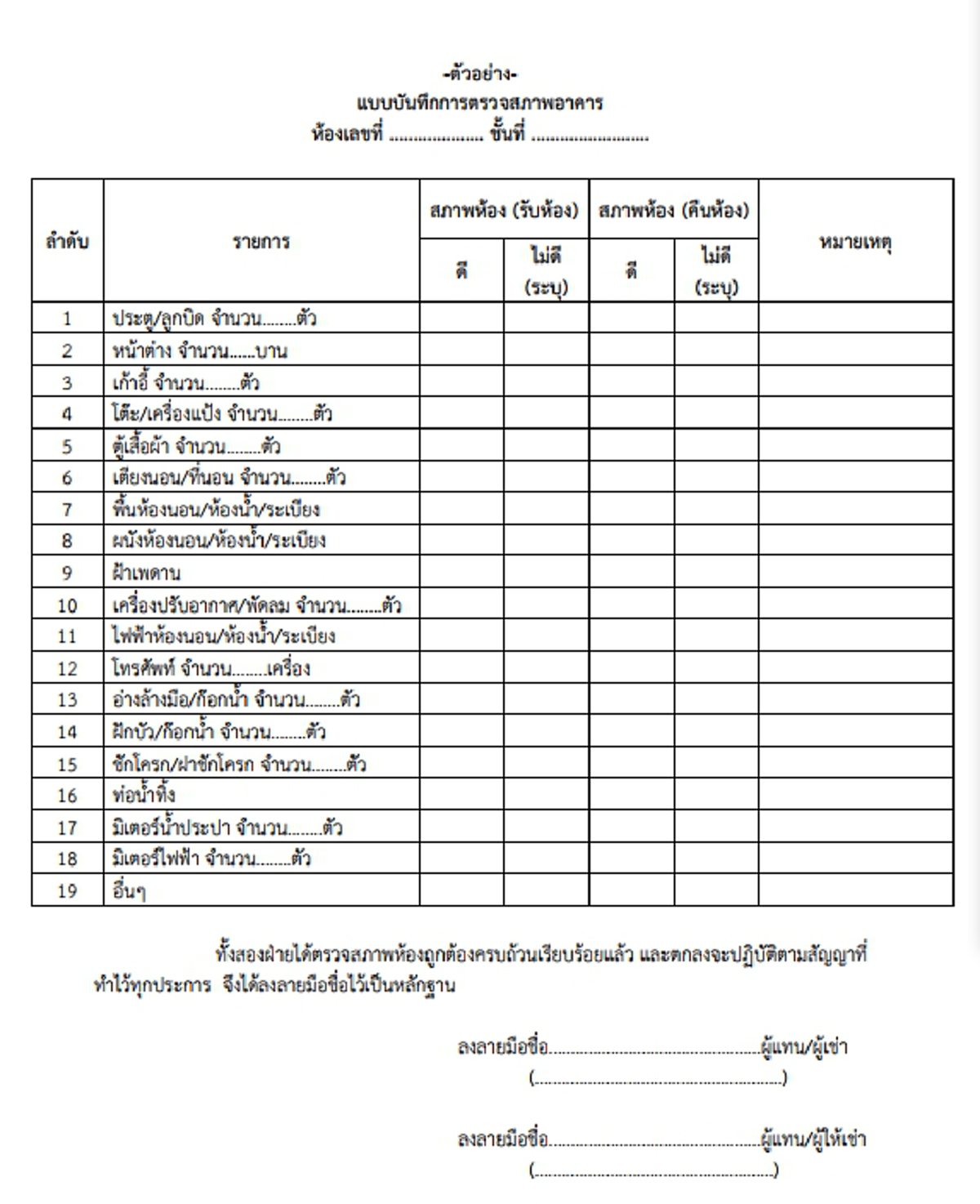 -ตัวอย่าง-
แบบบันทึกการตรวจสภาพอาคาร
ห้องเลขที่ ____ ชั้นที่ ____

| ลำดับ | รายการ | สภาพห้อง (รับห้อง) | | สภาพห้อง (คืนห้อง) | | หมายเหตุ |
|---|---|---|---|---|---|---|
| | | ดี | ไม่ดี (ระบุ) | ดี | ไม่ดี (ระบุ) | |
| 1 | ประตู/ลูกบิด จำนวน____ตัว | | | | | |
| 2 | หน้าต่าง จำนวน____บาน | | | | | |
| 3 | เก้าอี้ จำนวน____ตัว | | | | | |
| 4 | โต๊ะ/เครื่องแป้ง จำนวน____ตัว | | | | | |
| 5 | ตู้เสื้อผ้า จำนวน____ตัว | | | | | |
| 6 | เตียงนอน/ที่นอน จำนวน____ตัว | | | | | |
| 7 | พื้นห้องนอน/ห้องน้ำ/ระเบียง | | | | | |
| 8 | ผนังห้องนอน/ห้องน้ำ/ระเบียง | | | | | |
| 9 | ฝ้าเพดาน | | | | | |
| 10 | เครื่องปรับอากาศ/พัดลม จำนวน____ตัว | | | | | |
| 11 | ไฟฟ้าห้องนอน/ห้องน้ำ/ระเบียง | | | | | |
| 12 | โทรศัพท์ จำนวน____เครื่อง | | | | | |
| 13 | อ่างล้างมือ/ก๊อกน้ำ จำนวน____ตัว | | | | | |
| 14 | ฝักบัว/ก๊อกน้ำ จำนวน____ตัว | | | | | |
| 15 | ชักโครก/ฝาชักโครก จำนวน____ตัว | | | | | |
| 16 | ท่อน้ำทิ้ง | | | | | |
| 17 | มิเตอร์น้ำประปา จำนวน____ตัว | | | | | |
| 18 | มิเตอร์ไฟฟ้า จำนวน____ตัว | | | | | |
| 19 | อื่นๆ | | | | | |

ทั้งสองฝ่ายได้ตรวจสภาพห้องถูกต้องครบถ้วนเรียบร้อยแล้ว และตกลงจะปฏิบัติตามสัญญาที่ทำไว้ทุกประการ จึงได้ลงลายมือชื่อไว้เป็นหลักฐาน

ลงลายมือชื่อ____ผู้แทน/ผู้เช่า
(____)

ลงลายมือชื่อ____ผู้แทน/ผู้ให้เช่า
(____)